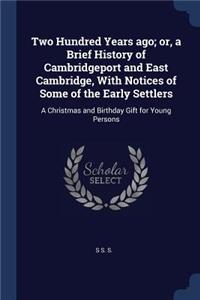 Two Hundred Years ago; or, a Brief History of Cambridgeport and East Cambridge, With Notices of Some of the Early Settlers

A Christmas and Birthday Gift for Young Persons

Scholar SELECT

S S. S.